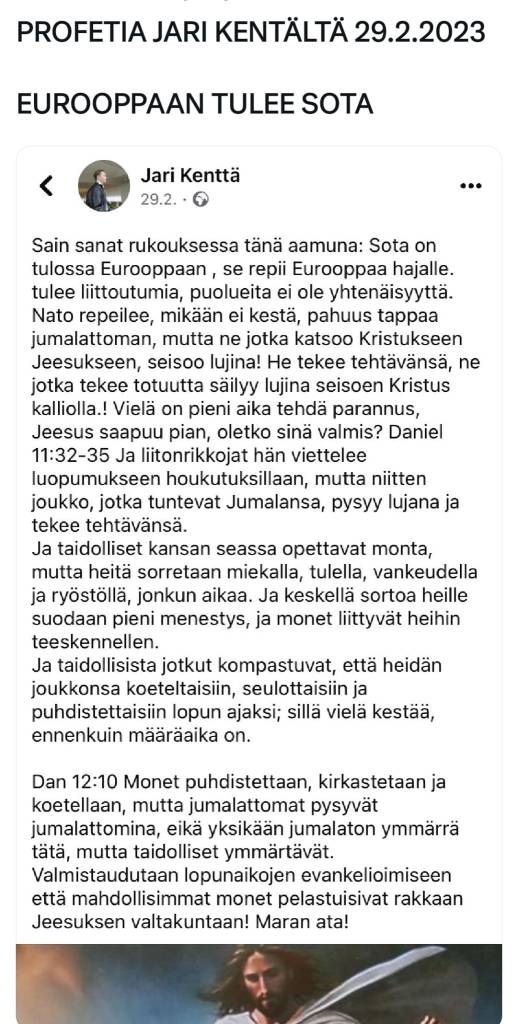 PROFETIA JARI KENTÄLTÄ 29.2.2023

EUROOPPAAN TULEE SOTA

Jari Kenttä
29.2. ·

Sain sanat rukouksessa tänä aamuna: Sota on tulossa Eurooppaan , se repii Eurooppaa hajalle. tulee liittoutumia, puolueita ei ole yhtenäisyyttä. Nato repeilee, mikään ei kestä, pahuus tappaa jumalattoman, mutta ne jotka katsoo Kristukseen Jeesukseen, seisoo lujina! He tekee tehtävänsä, ne jotka tekee totuutta säilyy lujina seisoen Kristus kalliolla.! Vielä on pieni aika tehdä parannus, Jeesus saapuu pian, oletko sinä valmis? Daniel 11:32-35 Ja liitonrikkojat hän viettelee luopumukseen houkutuksillaan, mutta niitten joukko, jotka tuntevat Jumalansa, pysyy lujana ja tekee tehtävänsä.
Ja taidolliset kansan seassa opettavat monta, mutta heitä sorretaan miekalla, tulella, vankeudella ja ryöstöllä, jonkun aikaa. Ja keskellä sortoa heille suodaan pieni menestys, ja monet liittyvät heihin teeskennellen.
Ja taidollisista jotkut kompastuvat, että heidän joukkonsa koeteltaisiin, seulottaisiin ja puhdistettaisiin lopun ajaksi; sillä vielä kestää, ennenkuin määräaika on.

Dan 12:10 Monet puhdistettaan, kirkastetaan ja koetellaan, mutta jumalattomat pysyvät jumalattomina, eikä yksikään jumalaton ymmärrä tätä, mutta taidolliset ymmärtävät.
Valmistaudutaan lopunaikojen evankelioimiseen että mahdollisimmat monet pelastuisivat rakkaan Jeesuksen valtakuntaan! Maran ata!